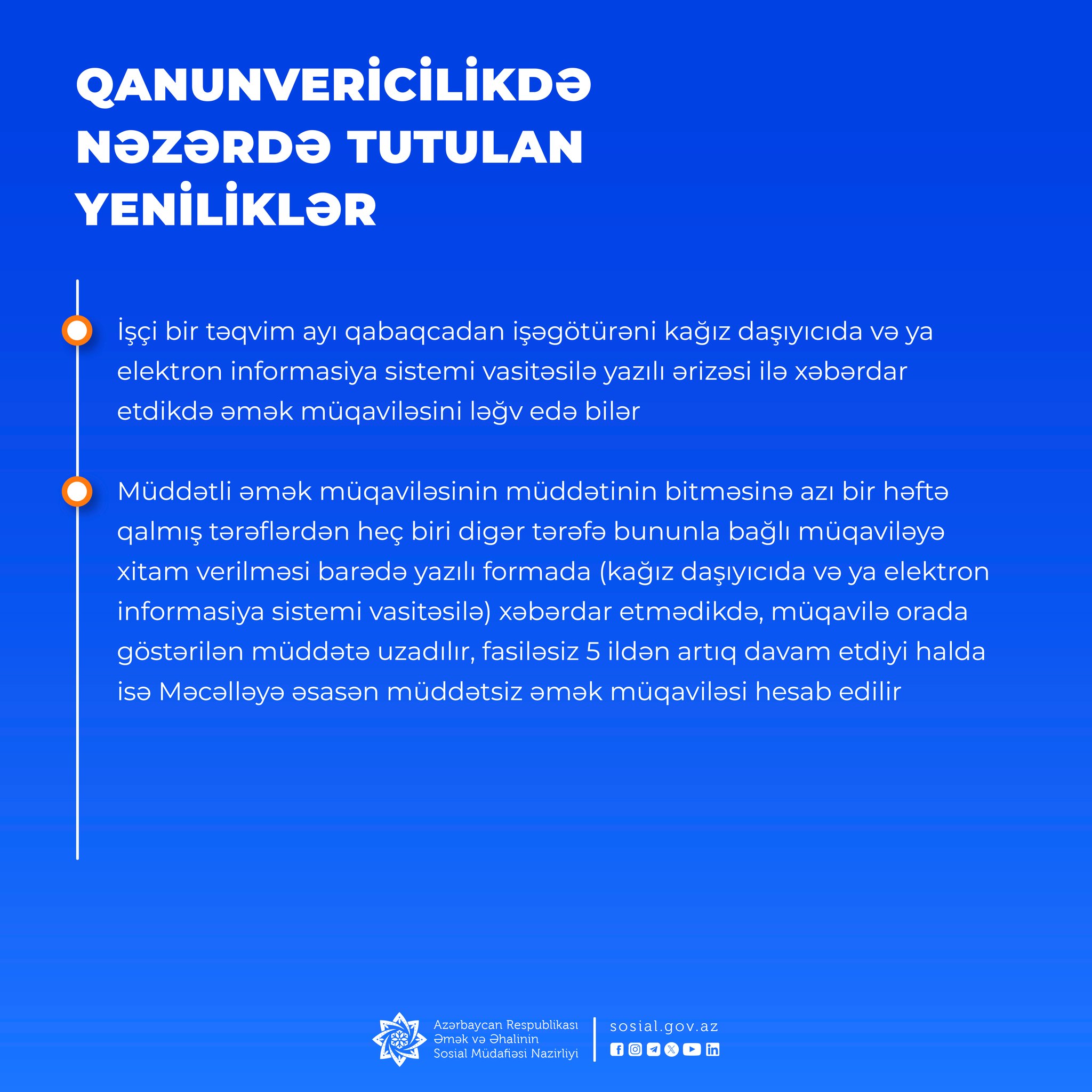 QANUNVERİCİLİKDƏ NƏZƏRDƏ TUTULAN YENİLİKLƏR

İşçi bir təqvim ayı qabaqcadan işəgötürəni kağız daşıyıcıda və ya elektron informasiya sistemi vasitəsilə yazılı ərizəsi ilə xəbərdar etdikdə əmək müqaviləsini ləğv edə bilər

Müddətli əmək müqaviləsinin müddətinin bitməsinə azı bir həftə qalmış tərəflərdən heç biri digər tərəfə bununla bağlı müqaviləyə xitam verilməsi barədə yazılı formada (kağız daşıyıcıda və ya elektron informasiya sistemi vasitəsilə) xəbərdar etmədikdə, müqavilə orada göstərilən müddətə uzadılır, fasiləsiz 5 ildən artıq davam etdiyi halda isə Məcəlləyə əsasən müddətsiz əmək müqaviləsi hesab edilir

Azərbaycan Respublikası Əmək və Əhalinin Sosial Müdafiəsi Nazirliyi

sosial.gov.az